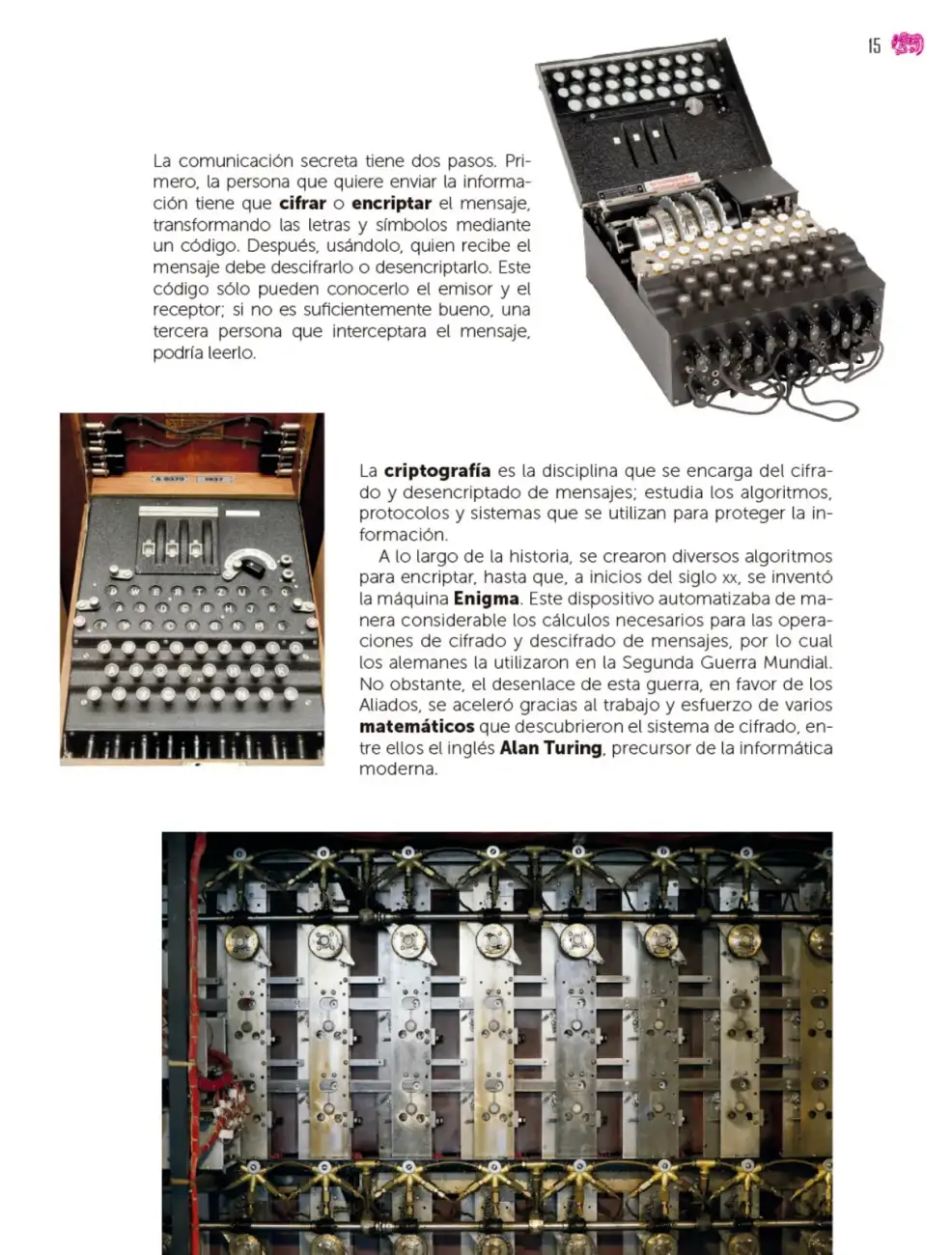 15

La comunicación secreta tiene dos pasos. Primero, la persona que quiere enviar la información tiene que cifrar o encriptar el mensaje, transformando las letras y símbolos mediante un código. Después, usándolo, quien recibe el mensaje debe descifrarlo o desencriptarlo. Este código sólo pueden conocerlo el emisor y el receptor; si no es suficientemente bueno, una tercera persona que interceptara el mensaje, podría leerlo.

La criptografía es la disciplina que se encarga del cifrado y desencriptado de mensajes; estudia los algoritmos, protocolos y sistemas que se utilizan para proteger la información.

A lo largo de la historia, se crearon diversos algoritmos para encriptar, hasta que, a inicios del siglo xx, se inventó la máquina Enigma. Este dispositivo automatizaba de manera considerable los cálculos necesarios para las operaciones de cifrado y descifrado de mensajes, por lo cual los alemanes la utilizaron en la Segunda Guerra Mundial. No obstante, el desenlace de esta guerra, en favor de los Aliados, se aceleró gracias al trabajo y esfuerzo de varios matemáticos que descubrieron el sistema de cifrado, entre ellos el inglés Alan Turing, precursor de la informática moderna.